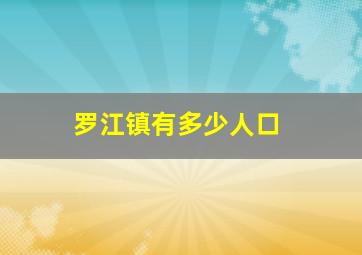 罗江镇有多少人口